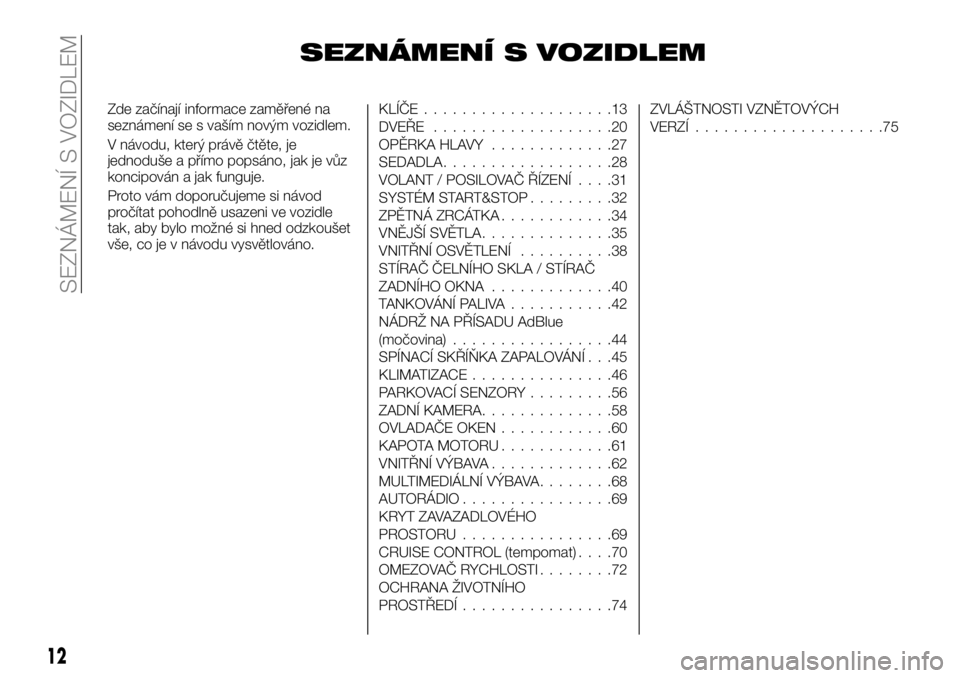 SEZNÁMENÍ S VOZIDLEM

SEZNÁMENÍ S VOZIDLEM

Zde začínají informace zaměřené na seznámení se s vaším novým vozidlem.

V návodu, který právě čtěte, je jednoduše a přímo popsáno, jak je vůz koncipován a jak funguje.

Proto vám doporučujeme si návod pročítat pohodlně usazeni ve vozidle tak, aby bylo možné si hned odzkoušet vše, co je v návodu vysvětlováno.

KLÍČE . . . . . . . . . . . . . . . . . . . .13
DVEŘE . . . . . . . . . . . . . . . . . . .20
OPĚRKA HLAVY . . . . . . . . . . . . .27
SEDADLA. . . . . . . . . . . . . . . . . .28
VOLANT / POSILOVAČ ŘÍZENÍ . . . .31
SYSTÉM START&STOP . . . . . . . . .32
ZPĚTNÁ ZRCÁTKA . . . . . . . . . . . .34
VNĚJŠÍ SVĚTLA. . . . . . . . . . . . . .35
VNITŘNÍ OSVĚTLENÍ . . . . . . . . . .38
STÍRAČ ČELNÍHO SKLA / STÍRAČ ZADNÍHO OKNA . . . . . . . . . . . . .40
TANKOVÁNÍ PALIVA . . . . . . . . . . .42
NÁDRŽ NA PŘÍSADU AdBlue (močovina) . . . . . . . . . . . . . . . . .44
SPÍNACÍ SKŘÍŇKA ZAPALOVÁNÍ . . .45
KLIMATIZACE . . . . . . . . . . . . . . .46
PARKOVACÍ SENZORY . . . . . . . . .56
ZADNÍ KAMERA. . . . . . . . . . . . . .58
OVLADAČE OKEN . . . . . . . . . . . .60
KAPOTA MOTORU . . . . . . . . . . . .61
VNITŘNÍ VÝBAVA . . . . . . . . . . . . .62
MULTIMEDIÁLNÍ VÝBAVA. . . . . . . .68
AUTORÁDIO . . . . . . . . . . . . . . . .69
KRYT ZAVAZADLOVÉHO PROSTORU . . . . . . . . . . . . . . . .69
CRUISE CONTROL (tempomat) . . . .70
OMEZOVAČ RYCHLOSTI . . . . . . . .72
OCHRANA ŽIVOTNÍHO PROSTŘEDÍ . . . . . . . . . . . . . . . .74

ZVLÁŠTNOSTI VZNĚTOVÝCH VERZÍ . . . . . . . . . . . . . . . . . . . .75

12

carmanualsonline.info